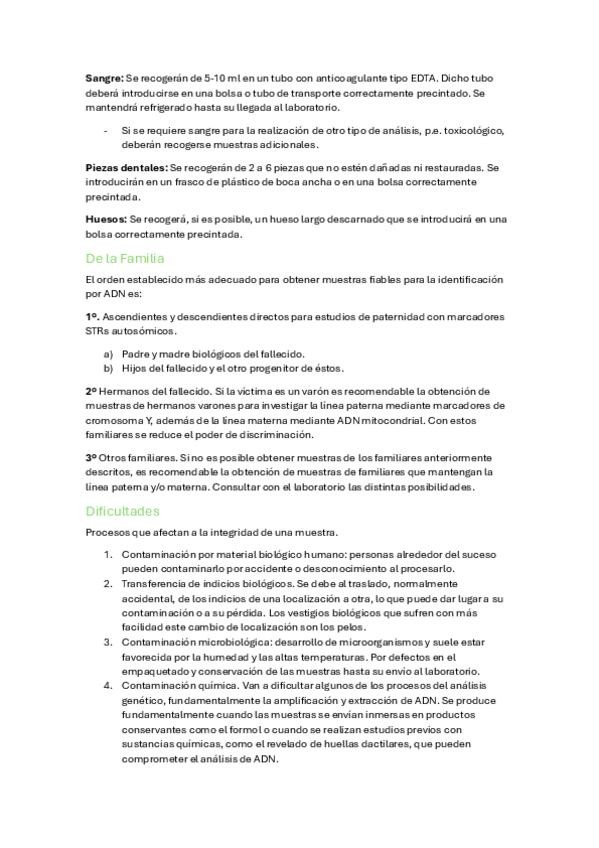 **Sangre:** Se recogerán de 5-10 ml en un tubo con anticoagulante tipo EDTA. Dicho tubo deberá introducirse en una bolsa o tubo de transporte correctamente precintado. Se mantendrá refrigerado hasta su llegada al laboratorio.

- Si se requiere sangre para la realización de otro tipo de análisis, p.e. toxicológico, deberán recogerse muestras adicionales.

**Piezas dentales:** Se recogerán de 2 a 6 piezas que no estén dañadas ni restauradas. Se introducirán en un frasco de plástico de boca ancha o en una bolsa correctamente precintada.

**Huesos:** Se recogerá, si es posible, un hueso largo descarnado que se introducirá en una bolsa correctamente precintada.

De la Familia

El orden establecido más adecuado para obtener muestras fiables para la identificación por ADN es:

**1º.** Ascendientes y descendientes directos para estudios de paternidad con marcadores STRs autosómicos.

a) Padre y madre biológicos del fallecido.
b) Hijos del fallecido y el otro progenitor de éstos.

**2º** Hermanos del fallecido. Si la víctima es un varón es recomendable la obtención de muestras de hermanos varones para investigar la línea paterna mediante marcadores de cromosoma Y, además de la línea materna mediante ADN mitocondrial. Con estos familiares se reduce el poder de discriminación.

**3º** Otros familiares. Si no es posible obtener muestras de los familiares anteriormente descritos, es recomendable la obtención de muestras de familiares que mantengan la línea paterna y/o materna. Consultar con el laboratorio las distintas posibilidades.

Dificultades

Procesos que afectan a la integridad de una muestra.

1. Contaminación por material biológico humano: personas alrededor del suceso pueden contaminarlo por accidente o desconocimiento al procesarlo.
2. Transferencia de indicios biológicos. Se debe al traslado, normalmente accidental, de los indicios de una localización a otra, lo que puede dar lugar a su contaminación o a su pérdida. Los vestigios biológicos que sufren con más facilidad este cambio de localización son los pelos.
3. Contaminación microbiológica: desarrollo de microorganismos y suele estar favorecida por la humedad y las altas temperaturas. Por defectos en el empaquetado y conservación de las muestras hasta su envío al laboratorio.
4. Contaminación química. Van a dificultar algunos de los procesos del análisis genético, fundamentalmente la amplificación y extracción de ADN. Se produce fundamentalmente cuando las muestras se envían inmersas en productos conservantes como el formol o cuando se realizan estudios previos con sustancias químicas, como el revelado de huellas dactilares, que pueden comprometer el análisis de ADN.